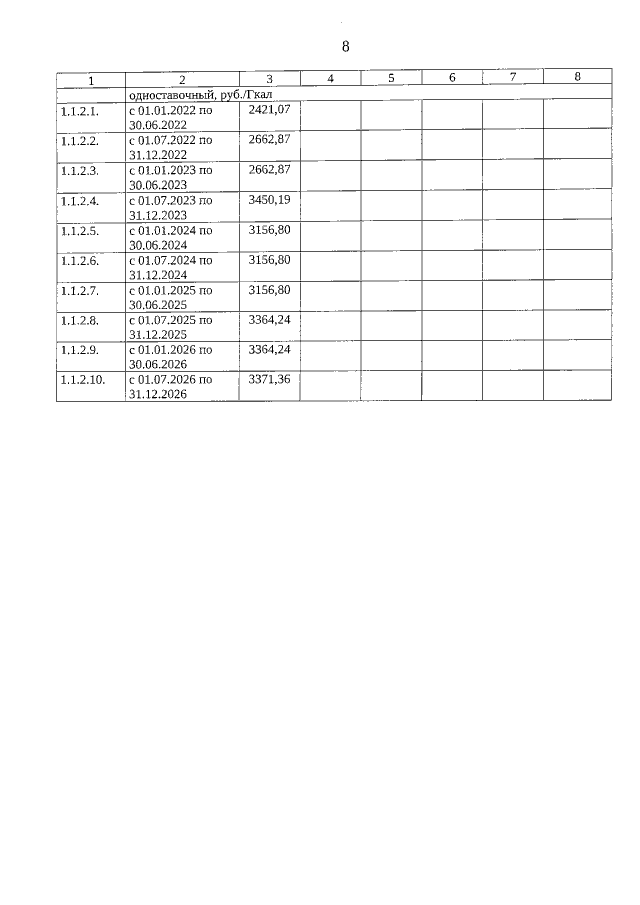 8

| 1 | 2 | 3 | 4 | 5 | 6 | 7 | 8 |
|---|---|---|---|---|---|---|---|
| | одноставочный, руб./Гкал | | | | | | |
| 1.1.2.1. | с 01.01.2022 по 30.06.2022 | 2421,07 | | | | | |
| 1.1.2.2. | с 01.07.2022 по 31.12.2022 | 2662,87 | | | | | |
| 1.1.2.3. | с 01.01.2023 по 30.06.2023 | 2662,87 | | | | | |
| 1.1.2.4. | с 01.07.2023 по 31.12.2023 | 3450,19 | | | | | |
| 1.1.2.5. | с 01.01.2024 по 30.06.2024 | 3156,80 | | | | | |
| 1.1.2.6. | с 01.07.2024 по 31.12.2024 | 3156,80 | | | | | |
| 1.1.2.7. | с 01.01.2025 по 30.06.2025 | 3156,80 | | | | | |
| 1.1.2.8. | с 01.07.2025 по 31.12.2025 | 3364,24 | | | | | |
| 1.1.2.9. | с 01.01.2026 по 30.06.2026 | 3364,24 | | | | | |
| 1.1.2.10. | с 01.07.2026 по 31.12.2026 | 3371,36 | | | | | |